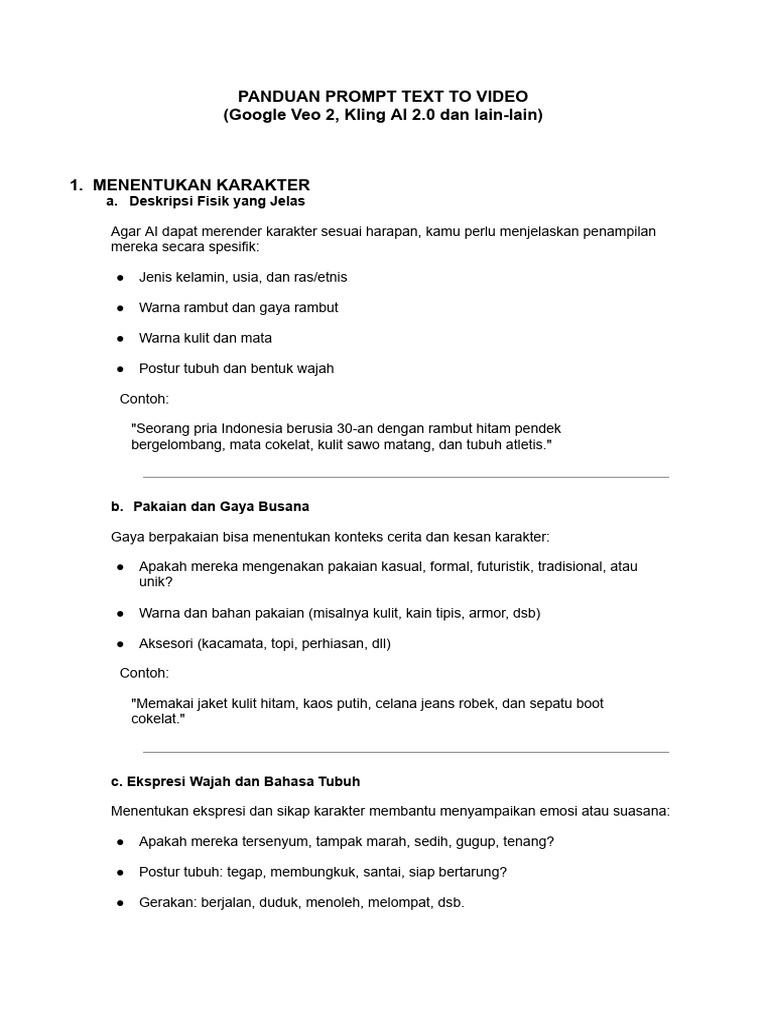 PANDUAN PROMPT TEXT TO VIDEO
(Google Veo 2, Kling AI 2.0 dan lain-lain)

1. MENENTUKAN KARAKTER
a. Deskripsi Fisik yang Jelas

Agar AI dapat merender karakter sesuai harapan, kamu perlu menjelaskan penampilan mereka secara spesifik:

● Jenis kelamin, usia, dan ras/etnis

● Warna rambut dan gaya rambut

● Warna kulit dan mata

● Postur tubuh dan bentuk wajah

Contoh:

"Seorang pria Indonesia berusia 30-an dengan rambut hitam pendek bergelombang, mata cokelat, kulit sawo matang, dan tubuh atletis."

b. Pakaian dan Gaya Busana

Gaya berpakaian bisa menentukan konteks cerita dan kesan karakter:

● Apakah mereka mengenakan pakaian kasual, formal, futuristik, tradisional, atau unik?

● Warna dan bahan pakaian (misalnya kulit, kain tipis, armor, dsb)

● Aksesori (kacamata, topi, perhiasan, dll)

Contoh:

"Memakai jaket kulit hitam, kaos putih, celana jeans robek, dan sepatu boot cokelat."

c. Ekspresi Wajah dan Bahasa Tubuh

Menentukan ekspresi dan sikap karakter membantu menyampaikan emosi atau suasana:

● Apakah mereka tersenyum, tampak marah, sedih, gugup, tenang?

● Postur tubuh: tegap, membungkuk, santai, siap bertarung?

● Gerakan: berjalan, duduk, menoleh, melompat, dsb.